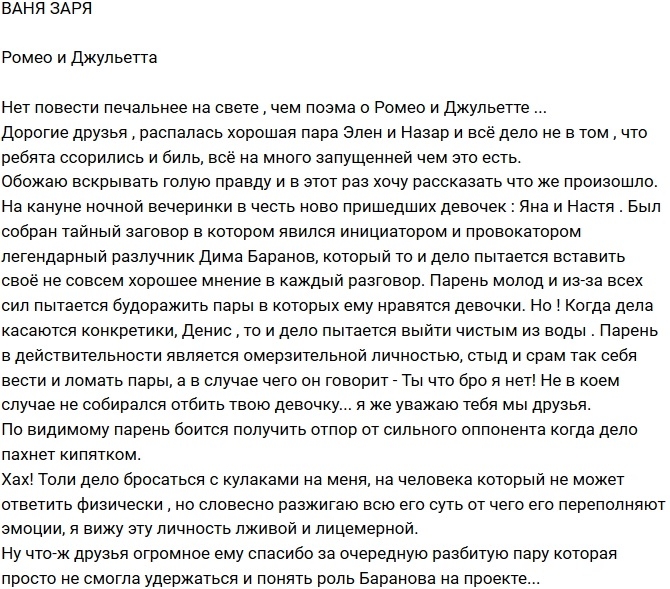 ВАНЯ ЗАРЯ

Ромео и Джульетта

Нет повести печальнее на свете , чем поэма о Ромео и Джульетте ...
Дорогие друзья , распалась хорошая пара Элен и Назар и всё дело не в том , что ребята ссорились и биль, всё на много запущенней чем это есть.
Обожаю вскрывать голую правду и в этот раз хочу рассказать что же произошло.
На кануне ночной вечеринки в честь ново пришедших девочек : Яна и Настя . Был собран тайный заговор в котором явился инициатором и провокатором легендарный разлучник Дима Баранов, который то и дело пытается вставить своё не совсем хорошее мнение в каждый разговор. Парень молод и из-за всех сил пытается будоражить пары в которых ему нравятся девочки. Но ! Когда дела касаются конкретики, Денис , то и дело пытается выйти чистым из воды . Парень в действительности является омерзительной личностью, стыд и срам так себя вести и ломать пары, а в случае чего он говорит - Ты что бро я нет! Не в коем случае не собирался отбить твою девочку... я же уважаю тебя мы друзья.
По видимому парень боится получить отпор от сильного оппонента когда дело пахнет кипятком.
Хах! Толи дело бросаться с кулаками на меня, на человека который не может ответить физически , но словесно разжигаю всю его суть от чего его переполняют эмоции, я вижу эту личность лживой и лицемерной.
Ну что-ж друзья огромное ему спасибо за очередную разбитую пару которая просто не смогла удержаться и понять роль Баранова на проекте...